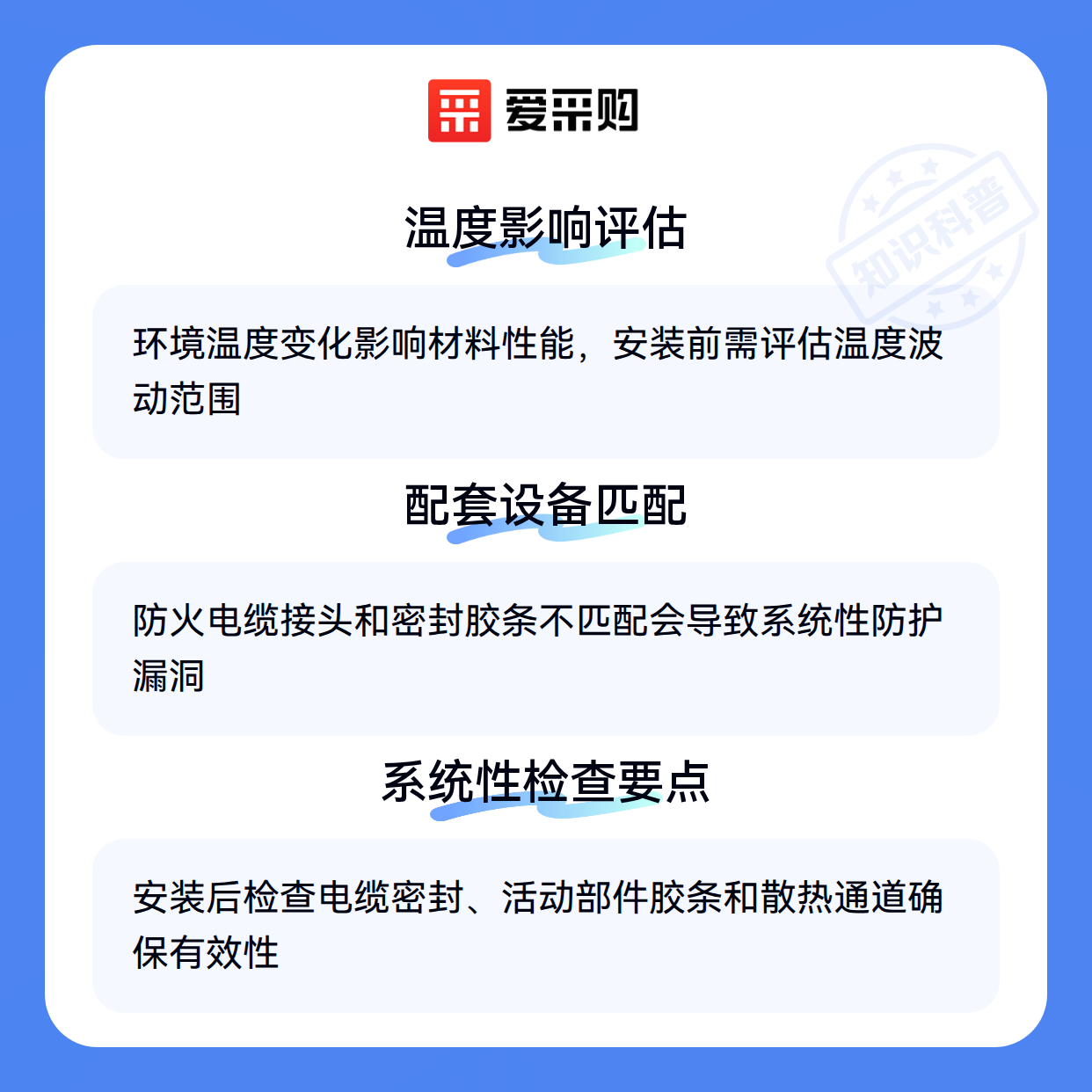 爱采购

温度影响评估

环境温度变化影响材料性能，安装前需评估温度波动范围

配套设备匹配

防火电缆接头和密封胶条不匹配会导致系统性防护漏洞

系统性检查要点

安装后检查电缆密封、活动部件胶条和散热通道确保有效性

知识科普